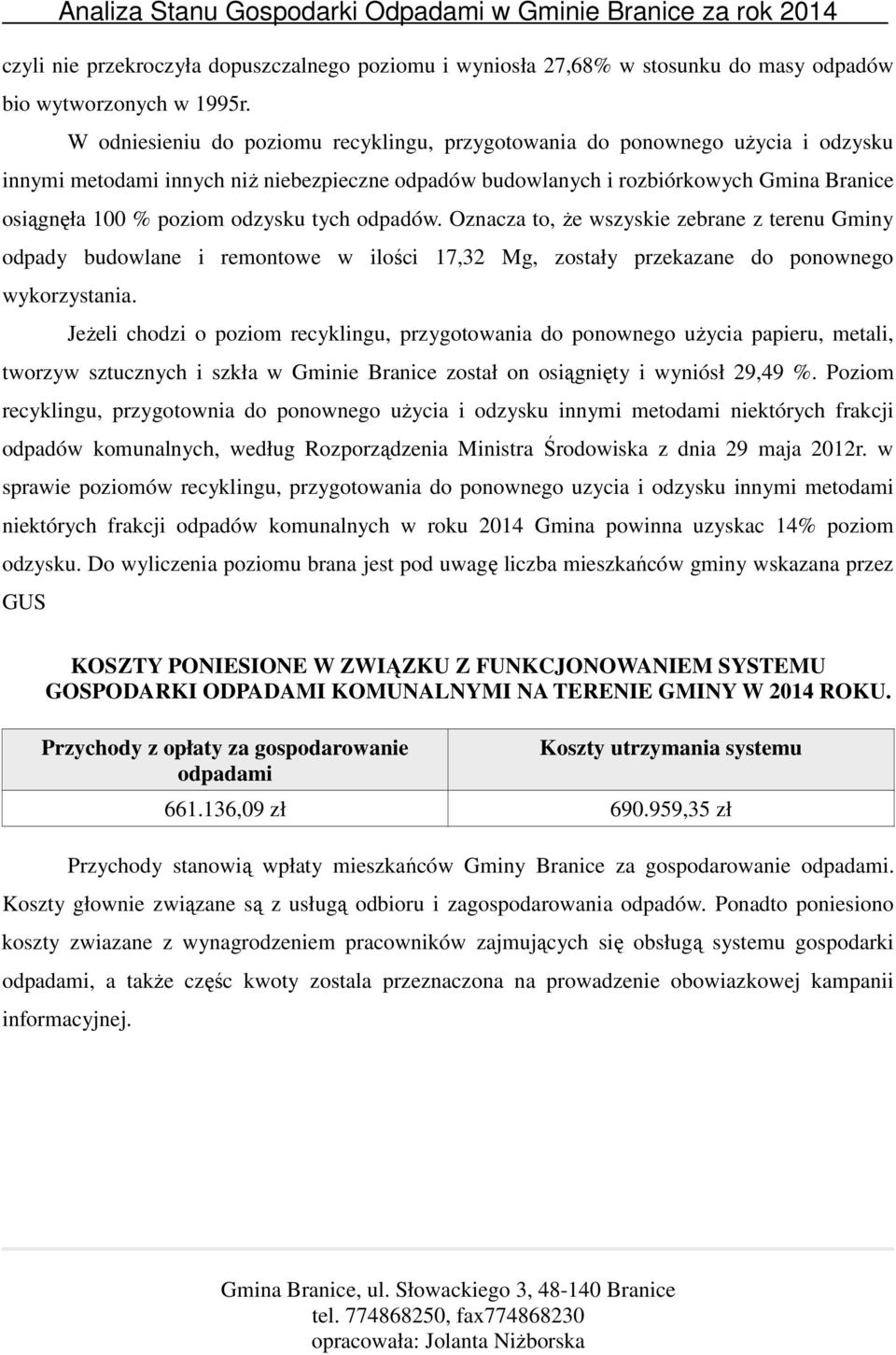 Analiza Stanu Gospodarki Odpadami w Gminie Branice za rok 2014

czyli nie przekroczyła dopuszczalnego poziomu i wyniosła 27,68% w stosunku do masy odpadów bio wytworzonych w 1995r.

W odniesieniu do poziomu recyklingu, przygotowania do ponownego użycia i odzysku innymi metodami innych niż niebezpieczne odpadów budowlanych i rozbiórkowych Gmina Branice osiągnęła 100 % poziom odzysku tych odpadów. Oznacza to, że wszyskie zebrane z terenu Gminy odpady budowlane i remontowe w ilości 17,32 Mg, zostały przekazane do ponownego wykorzystania.

Jeżeli chodzi o poziom recyklingu, przygotowania do ponownego użycia papieru, metali, tworzyw sztucznych i szkła w Gminie Branice został on osiągnięty i wyniósł 29,49 %. Poziom recyklingu, przygotownia do ponownego użycia i odzysku innymi metodami niektórych frakcji odpadów komunalnych, według Rozporządzenia Ministra Środowiska z dnia 29 maja 2012r. w sprawie poziomów recyklingu, przygotowania do ponownego uzycia i odzysku innymi metodami niektórych frakcji odpadów komunalnych w roku 2014 Gmina powinna uzyskac 14% poziom odzysku. Do wyliczenia poziomu brana jest pod uwagę liczba mieszkańców gminy wskazana przez GUS

KOSZTY PONIESIONE W ZWIĄZKU Z FUNKCJONOWANIEM SYSTEMU GOSPODARKI ODPADAMI KOMUNALNYMI NA TERENIE GMINY W 2014 ROKU.

| Przychody z opłaty za gospodarowanie odpadami | Koszty utrzymania systemu |
|---|---|
| 661.136,09 zł | 690.959,35 zł |

Przychody stanowią wpłaty mieszkańców Gminy Branice za gospodarowanie odpadami. Koszty głownie związane są z usługą odbioru i zagospodarowania odpadów. Ponadto poniesiono koszty zwiazane z wynagrodzeniem pracowników zajmujących się obsługą systemu gospodarki odpadami, a także częśc kwoty zostala przeznaczona na prowadzenie obowiazkowej kampanii informacyjnej.

Gmina Branice, ul. Słowackiego 3, 48-140 Branice
tel. 774868250, fax774868230
opracowała: Jolanta Niżborska